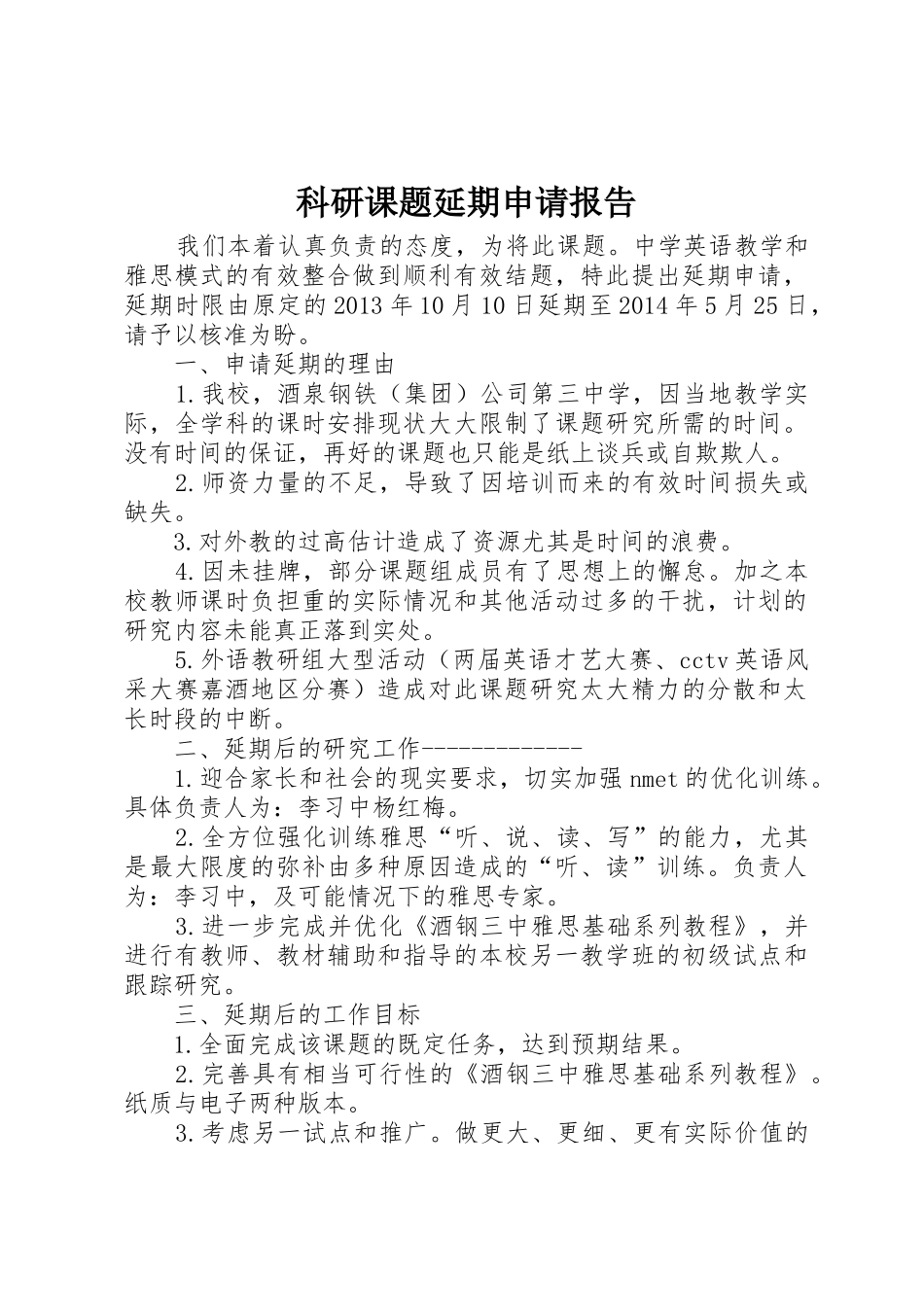 科研课题延期申请报告

我们本着认真负责的态度，为将此课题。中学英语教学和雅思模式的有效整合做到顺利有效结题，特此提出延期申请，延期时限由原定的2013年10月10日延期至2014年5月25日，请予以核准为盼。

一、申请延期的理由

1.我校，酒泉钢铁（集团）公司第三中学，因当地教学实际，全学科的课时安排现状大大限制了课题研究所需的时间。没有时间的保证，再好的课题也只能是纸上谈兵或自欺欺人。

2.师资力量的不足，导致了因培训而来的有效时间损失或缺失。

3.对外教的过高估计造成了资源尤其是时间的浪费。

4.因未挂牌，部分课题组成员有了思想上的懈怠。加之本校教师课时负担重的实际情况和其他活动过多的干扰，计划的研究内容未能真正落到实处。

5.外语教研组大型活动（两届英语才艺大赛、cctv英语风采大赛嘉酒地区分赛）造成对此课题研究太大精力的分散和太长时段的中断。

二、延期后的研究工作-------------

1.迎合家长和社会的现实要求，切实加强nmet的优化训练。具体负责人为：李习中杨红梅。

2.全方位强化训练雅思“听、说、读、写”的能力，尤其是最大限度的弥补由多种原因造成的“听、读”训练。负责人为：李习中，及可能情况下的雅思专家。

3.进一步完成并优化《酒钢三中雅思基础系列教程》，并进行有教师、教材辅助和指导的本校另一教学班的初级试点和跟踪研究。

三、延期后的工作目标

1.全面完成该课题的既定任务，达到预期结果。

2.完善具有相当可行性的《酒钢三中雅思基础系列教程》。纸质与电子两种版本。

3.考虑另一试点和推广。做更大、更细、更有实际价值的